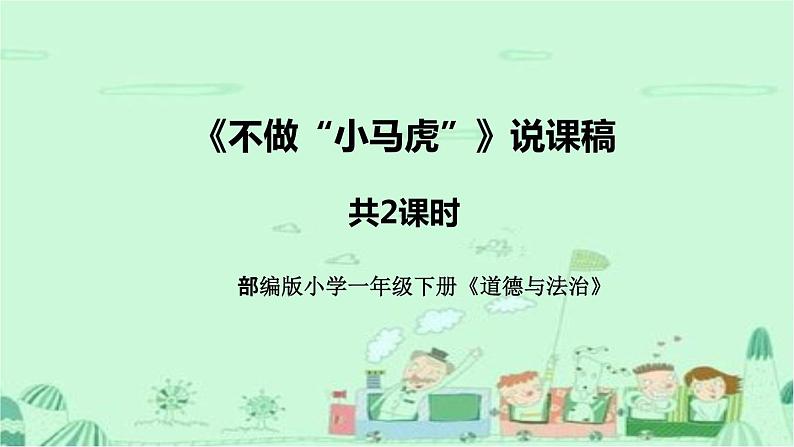 《不做“小马虎”》说课稿

共2课时

部编版小学一年级下册《道德与法治》